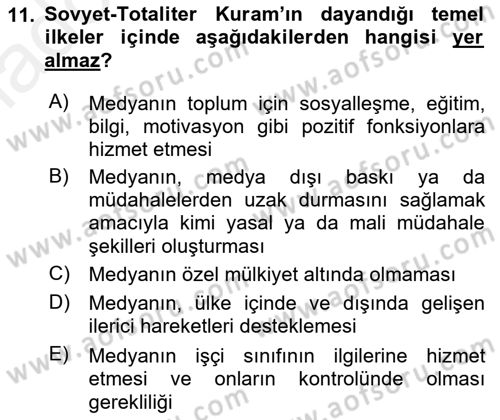 11. Sovyet-Totaliter Kuram'ın dayandığı temel ilkeler içinde aşağıdakilerden hangisi yer almaz?

A) Medyanın toplum için sosyalleşme, eğitim, bilgi, motivasyon gibi pozitif fonksiyonlara hizmet etmesi
B) Medyanın, medya dışı baskı ya da müdahalelerden uzak durmasını sağlamak amacıyla kimi yasal ya da mali müdahale şekilleri oluşturması
C) Medyanın özel mülkiyet altında olmaması
D) Medyanın, ülke içinde ve dışında gelişen ilerici hareketleri desteklemesi
E) Medyanın işçi sınıfının ilgilerine hizmet etmesi ve onların kontrolünde olması gerekliliği

www.aofsoru.com